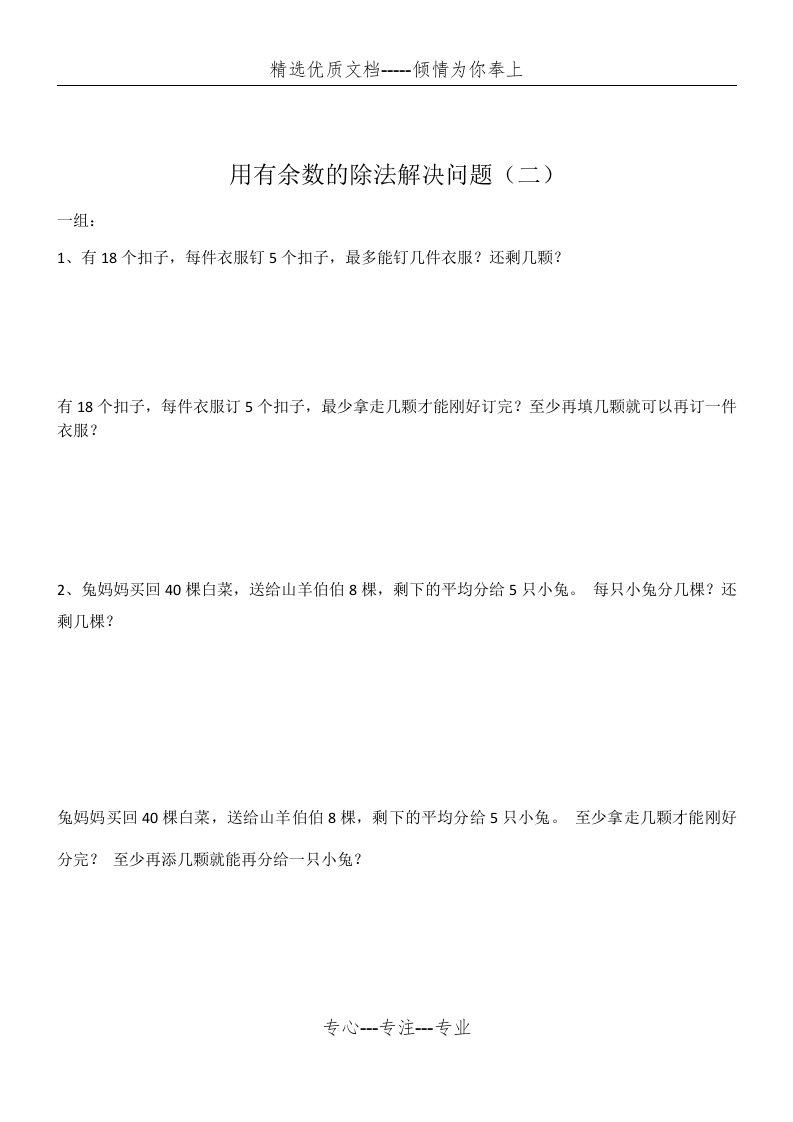 精选优质文档-----倾情为你奉上

用有余数的除法解决问题（二）

一组：

1、有 18 个扣子，每件衣服钉 5 个扣子，最多能钉几件衣服？还剩几颗？

有 18 个扣子，每件衣服订 5 个扣子，最少拿走几颗才能刚好订完？至少再填几颗就可以再订一件衣服？

2、兔妈妈买回 40 棵白菜，送给山羊伯伯 8 棵，剩下的平均分给 5 只小兔。 每只小兔分几棵？还剩几棵？

兔妈妈买回 40 棵白菜，送给山羊伯伯 8 棵，剩下的平均分给 5 只小兔。 至少拿走几颗才能刚好分完？ 至少再添几颗就能再分给一只小兔？

专心---专注---专业